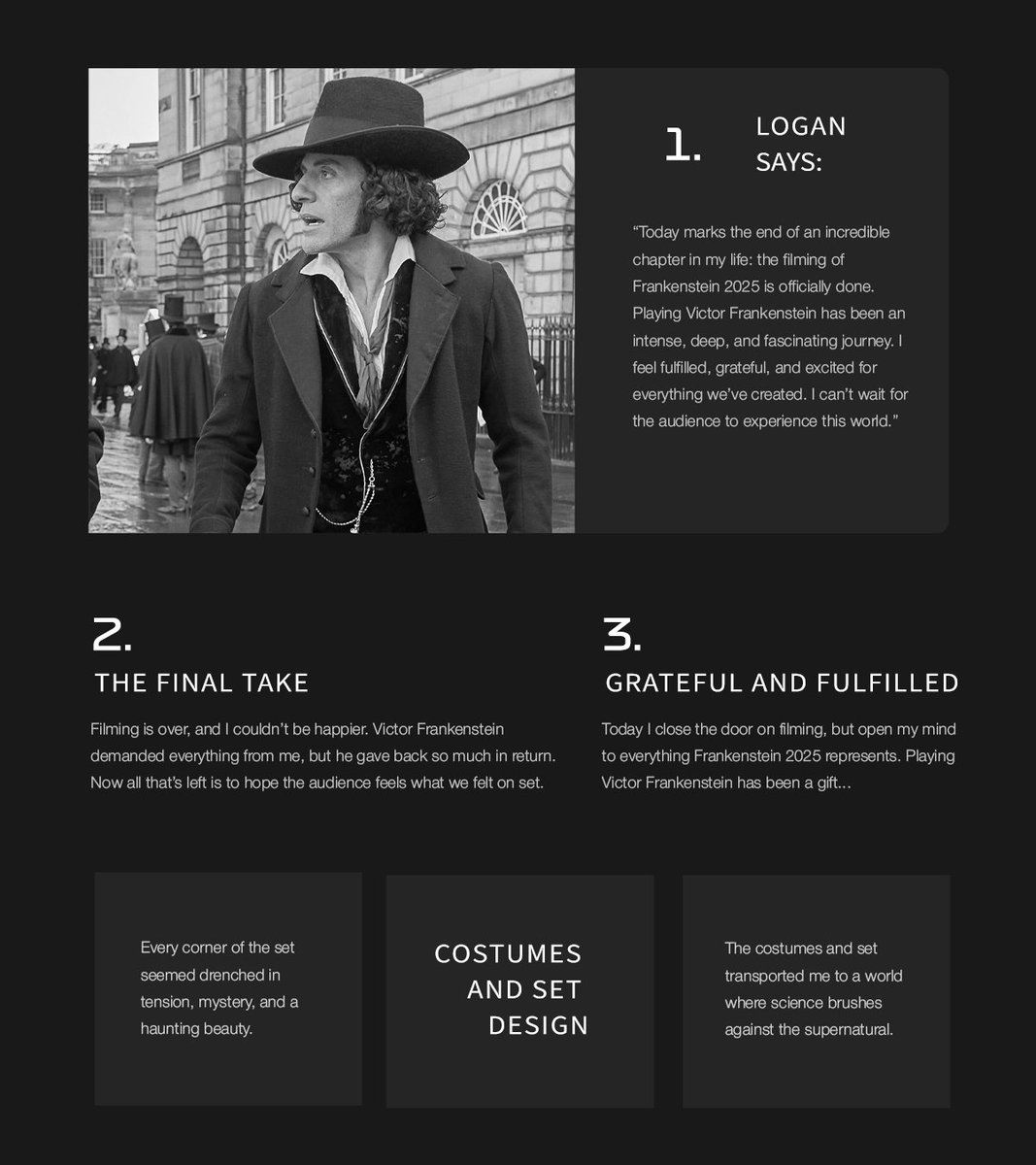 1.

LOGAN
SAYS:

"Today marks the end of an incredible chapter in my life: the filming of Frankenstein 2025 is officially done. Playing Victor Frankenstein has been an intense, deep, and fascinating journey. I feel fulfilled, grateful, and excited for everything we've created. I can't wait for the audience to experience this world."

2.

THE FINAL TAKE

Filming is over, and I couldn't be happier. Victor Frankenstein demanded everything from me, but he gave back so much in return. Now all that's left is to hope the audience feels what we felt on set.

3.

GRATEFUL AND FULFILLED

Today I close the door on filming, but open my mind to everything Frankenstein 2025 represents. Playing Victor Frankenstein has been a gift...

Every corner of the set seemed drenched in tension, mystery, and a haunting beauty.

COSTUMES
AND SET
DESIGN

The costumes and set transported me to a world where science brushes against the supernatural.